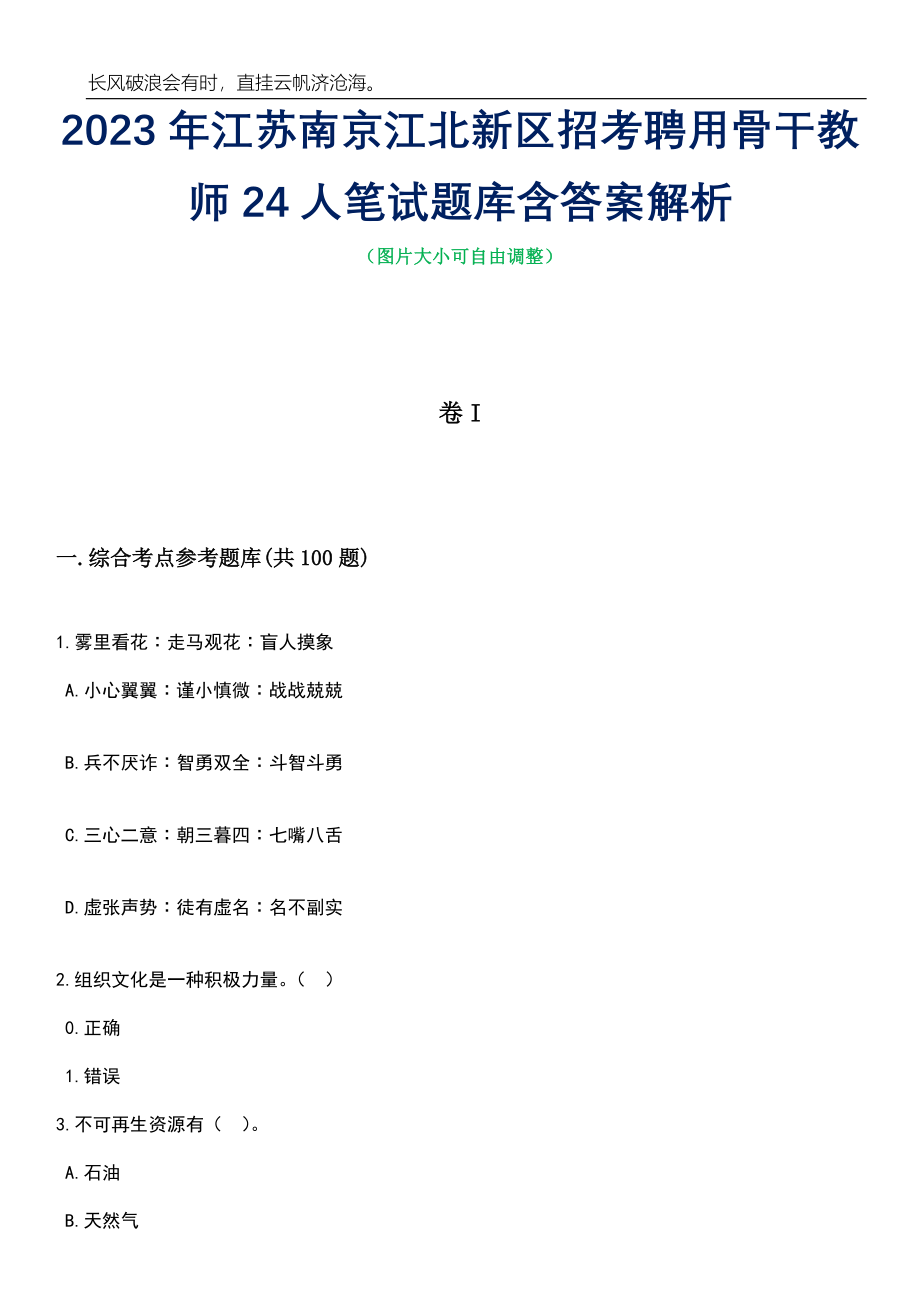 长风破浪会有时，直挂云帆济沧海。

2023年江苏南京江北新区招考聘用骨干教师24人笔试题库含答案解析

（图片大小可自由调整）

卷I

一.综合考点参考题库(共100题)

1.雾里看花：走马观花：盲人摸象

A.小心翼翼：谨小慎微：战战兢兢

B.兵不厌诈：智勇双全：斗智斗勇

C.三心二意：朝三暮四：七嘴八舌

D.虚张声势：徒有虚名：名不副实

2.组织文化是一种积极力量。（ ）

0.正确

1.错误

3.不可再生资源有（ ）。

A.石油

B.天然气